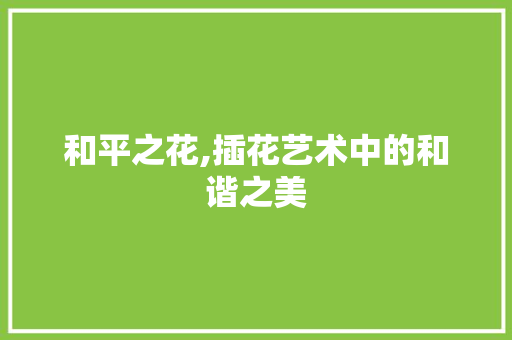 和平之花,插花艺术中的和谐之美